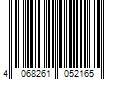 4 068261 052165